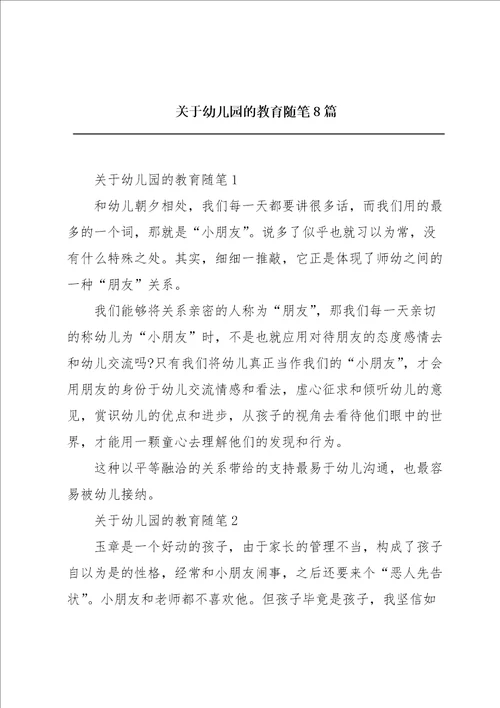 关于幼儿园的教育随笔8篇

关于幼儿园的教育随笔1

和幼儿朝夕相处，我们每一天都要讲很多话，而我们用的最多的一个词，那就是“小朋友”。说多了似乎也就习以为常，没有什么特殊之处。其实，细细一推敲，它正是体现了师幼之间的一种“朋友”关系。

我们能够将关系亲密的人称为“朋友”，那我们每一天亲切的称幼儿为“小朋友”时，不是也就应用对待朋友的态度感情去和幼儿交流吗?只有我们将幼儿真正当作我们的“小朋友”，才会用朋友的身份于幼儿交流情感和看法，虚心征求和倾听幼儿的意见，赏识幼儿的优点和进步，从孩子的视角去看待他们眼中的世界，才能用一颗童心去理解他们的发现和行为。

这种以平等融洽的关系带给的支持最易于幼儿沟通，也最容易被幼儿接纳。

关于幼儿园的教育随笔2

玉章是一个好动的孩子，由于家长的管理不当，构成了孩子自以为是的性格，经常和小朋友闹事，之后还要来个“恶人先告状”。小朋友和老师都不喜欢他。但孩子毕竟是孩子，我坚信如